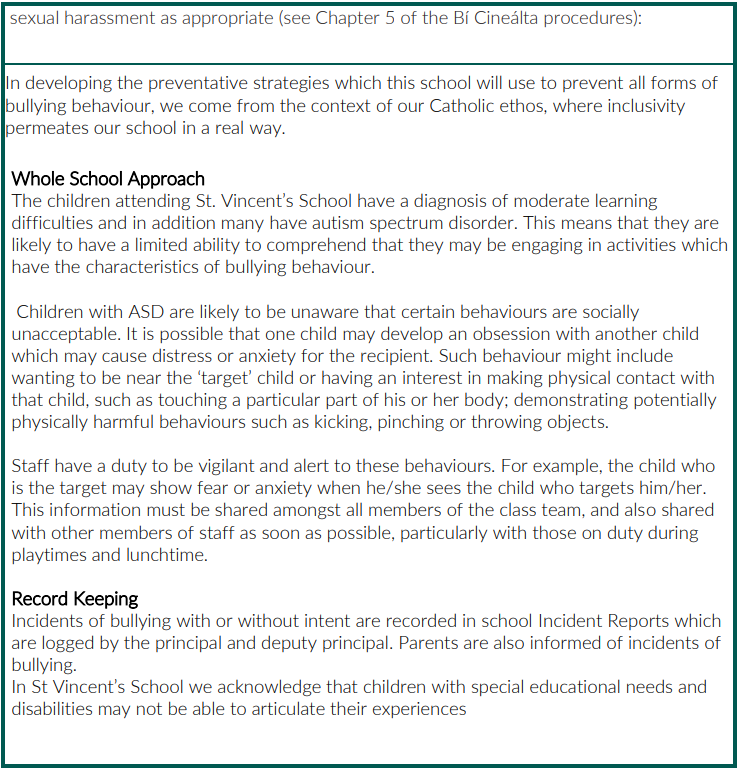 sexual harassment as appropriate (see Chapter 5 of the Bí Cineálta procedures):

In developing the preventative strategies which this school will use to prevent all forms of bullying behaviour, we come from the context of our Catholic ethos, where inclusivity permeates our school in a real way.

Whole School Approach
The children attending St. Vincent's School have a diagnosis of moderate learning difficulties and in addition many have autism spectrum disorder. This means that they are likely to have a limited ability to comprehend that they may be engaging in activities which have the characteristics of bullying behaviour.

Children with ASD are likely to be unaware that certain behaviours are socially unacceptable. It is possible that one child may develop an obsession with another child which may cause distress or anxiety for the recipient. Such behaviour might include wanting to be near the 'target' child or having an interest in making physical contact with that child, such as touching a particular part of his or her body; demonstrating potentially physically harmful behaviours such as kicking, pinching or throwing objects.

Staff have a duty to be vigilant and alert to these behaviours. For example, the child who is the target may show fear or anxiety when he/she sees the child who targets him/her. This information must be shared amongst all members of the class team, and also shared with other members of staff as soon as possible, particularly with those on duty during playtimes and lunchtime.

Record Keeping
Incidents of bullying with or without intent are recorded in school Incident Reports which are logged by the principal and deputy principal. Parents are also informed of incidents of bullying.
In St Vincent's School we acknowledge that children with special educational needs and disabilities may not be able to articulate their experiences